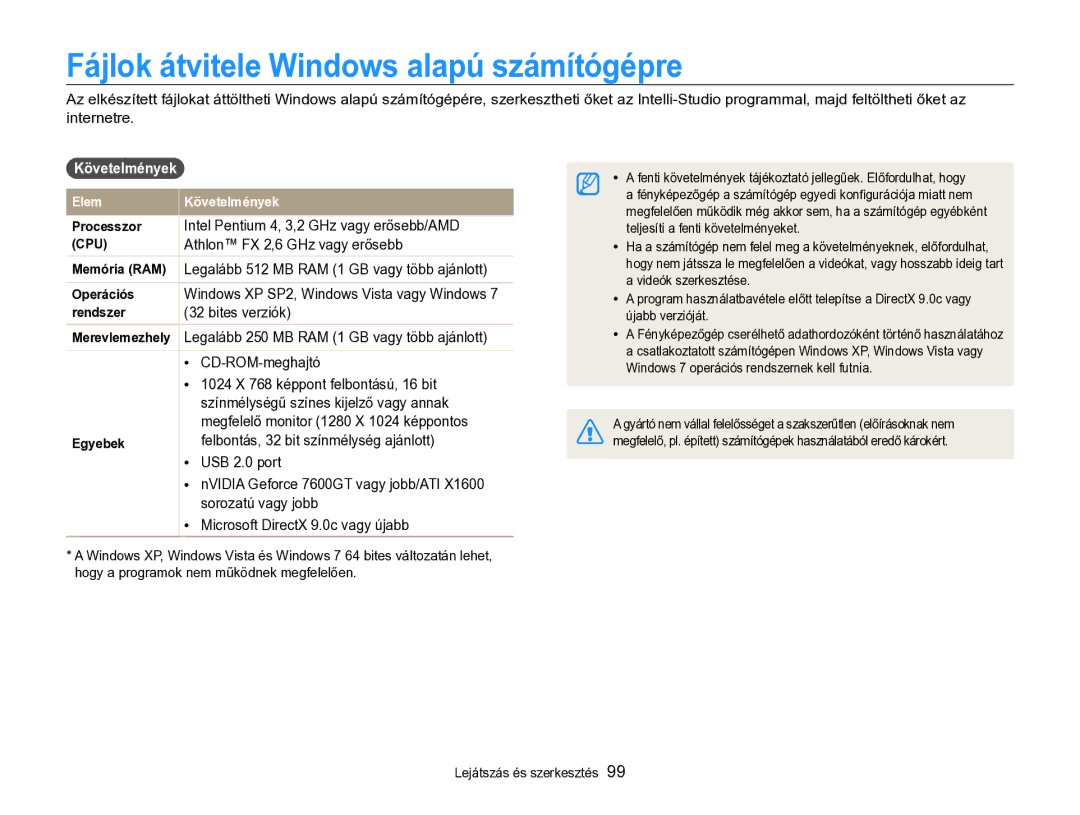 Fájlok átvitele Windows alapú számítógépre

Az elkészített fájlokat áttöltheti Windows alapú számítógépére, szerkesztheti őket az Intelli-Studio programmal, majd feltöltheti őket az internetre.

Követelmények

| Elem | Követelmények |
|---|---|
| Processzor (CPU) | Intel Pentium 4, 3,2 GHz vagy erősebb/AMD Athlon™ FX 2,6 GHz vagy erősebb |
| Memória (RAM) | Legalább 512 MB RAM (1 GB vagy több ajánlott) |
| Operációs rendszer | Windows XP SP2, Windows Vista vagy Windows 7 (32 bites verziók) |
| Merevlemezhely | Legalább 250 MB RAM (1 GB vagy több ajánlott) |
| Egyebek | • CD-ROM-meghajtó • 1024 X 768 képpont felbontású, 16 bit színmélységű színes kijelző vagy annak megfelelő monitor (1280 X 1024 képpontos felbontás, 32 bit színmélység ajánlott) • USB 2.0 port • nVIDIA Geforce 7600GT vagy jobb/ATI X1600 sorozatú vagy jobb • Microsoft DirectX 9.0c vagy újabb |

* A Windows XP, Windows Vista és Windows 7 64 bites változatán lehet, hogy a programok nem működnek megfelelően.

• A fenti követelmények tájékoztató jellegűek. Előfordulhat, hogy a fényképezőgép a számítógép egyedi konfigurációja miatt nem megfelelően működik még akkor sem, ha a számítógép egyébként teljesíti a fenti követelményeket.
• Ha a számítógép nem felel meg a követelményeknek, előfordulhat, hogy nem játssza le megfelelően a videókat, vagy hosszabb ideig tart a videók szerkesztése.
• A program használatbavétele előtt telepítse a DirectX 9.0c vagy újabb verzióját.
• A Fényképezőgép cserélhető adathordozóként történő használatához a csatlakoztatott számítógépen Windows XP, Windows Vista vagy Windows 7 operációs rendszernek kell futnia.

A gyártó nem vállal felelősséget a szakszerűtlen (előírásoknak nem megfelelő, pl. épített) számítógépek használatából eredő károkért.

Lejátszás és szerkesztés 99